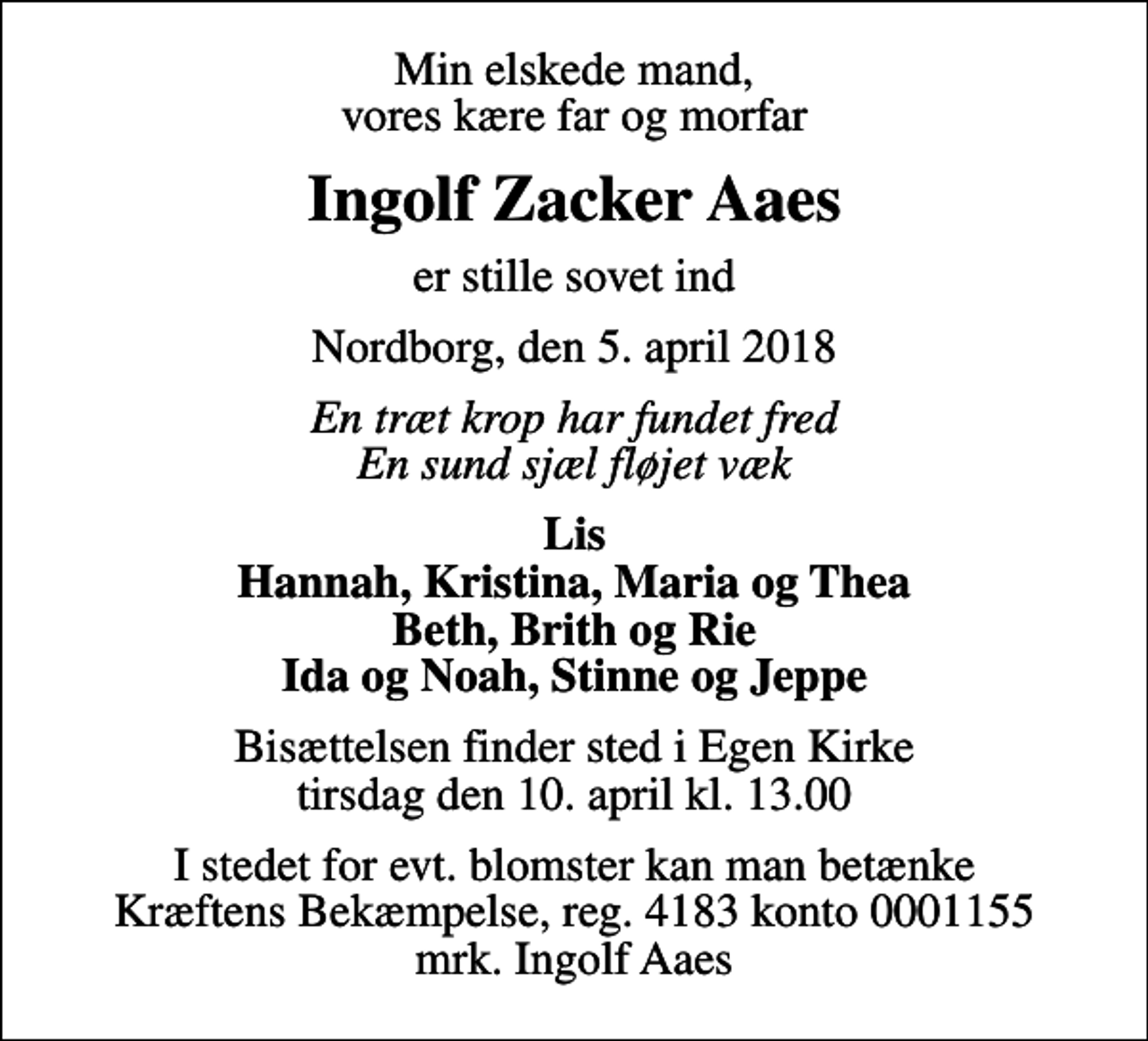 Min elskede mand,
vores kære far og morfar

Ingolf Zacker Aaes

er stille sovet ind

Nordborg, den 5. april 2018

En træt krop har fundet fred
En sund sjæl fløjet væk

Lis
Hannah, Kristina, Maria og Thea
Beth, Brith og Rie
Ida og Noah, Stinne og Jeppe

Bisættelsen finder sted i Egen Kirke
tirsdag den 10. april kl. 13.00

I stedet for evt. blomster kan man betænke
Kræftens Bekæmpelse, reg. 4183 konto 0001155
mrk. Ingolf Aaes